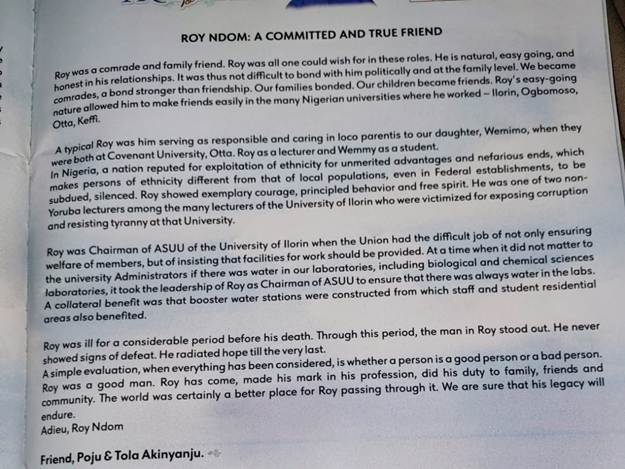 ROY NDOM: A COMMITTED AND TRUE FRIEND

Roy was a comrade and family friend. Roy was all one could wish for in these roles. He is natural, easy going, and honest in his relationships. It was thus not difficult to bond with him politically and at the family level. We became comrades, a bond stronger than friendship. Our families bonded. Our children became friends. Roy's easy-going nature allowed him to make friends easily in the many Nigerian universities where he worked – Ilorin, Ogbomoso, Otta, Keffi.

A typical Roy was him serving as responsible and caring in loco parentis to our daughter, Wemimo, when they were both at Covenant University, Otta. Roy as a lecturer and Wemmy as a student.
In Nigeria, a nation reputed for exploitation of ethnicity for unmerited advantages and nefarious ends, which makes persons of ethnicity different from that of local populations, even in Federal establishments, to be subdued, silenced. Roy showed exemplary courage, principled behavior and free spirit. He was one of two non-Yoruba lecturers among the many lecturers of the University of Ilorin who were victimized for exposing corruption and resisting tyranny at that University.

Roy was Chairman of ASUU of the University of Ilorin when the Union had the difficult job of not only ensuring welfare of members, but of insisting that facilities for work should be provided. At a time when it did not matter to the university Administrators if there was water in our laboratories, including biological and chemical sciences laboratories, it took the leadership of Roy as Chairman of ASUU to ensure that there was always water in the labs. A collateral benefit was that booster water stations were constructed from which staff and student residential areas also benefited.

Roy was ill for a considerable period before his death. Through this period, the man in Roy stood out. He never showed signs of defeat. He radiated hope till the very last.
A simple evaluation, when everything has been considered, is whether a person is a good person or a bad person. Roy was a good man. Roy has come, made his mark in his profession, did his duty to family, friends and community. The world was certainly a better place for Roy passing through it. We are sure that his legacy will endure.
Adieu, Roy Ndom

Friend, Poju & Tola Akinyanju.